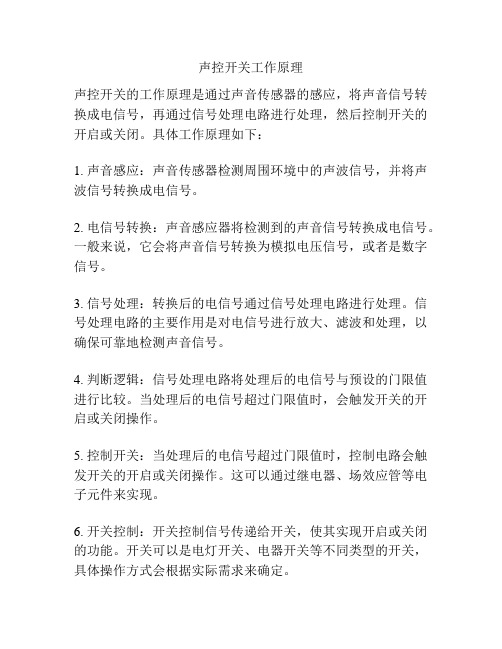 声控开关工作原理

声控开关的工作原理是通过声音传感器的感应，将声音信号转换成电信号，再通过信号处理电路进行处理，然后控制开关的开启或关闭。具体工作原理如下：

1. 声音感应：声音传感器检测周围环境中的声波信号，并将声波信号转换成电信号。

2. 电信号转换：声音感应器将检测到的声音信号转换成电信号。一般来说，它会将声音信号转换为模拟电压信号，或者是数字信号。

3. 信号处理：转换后的电信号通过信号处理电路进行处理。信号处理电路的主要作用是对电信号进行放大、滤波和处理，以确保可靠地检测声音信号。

4. 判断逻辑：信号处理电路将处理后的电信号与预设的门限值进行比较。当处理后的电信号超过门限值时，会触发开关的开启或关闭操作。

5. 控制开关：当处理后的电信号超过门限值时，控制电路会触发开关的开启或关闭操作。这可以通过继电器、场效应管等电子元件来实现。

6. 开关控制：开关控制信号传递给开关，使其实现开启或关闭的功能。开关可以是电灯开关、电器开关等不同类型的开关，具体操作方式会根据实际需求来确定。